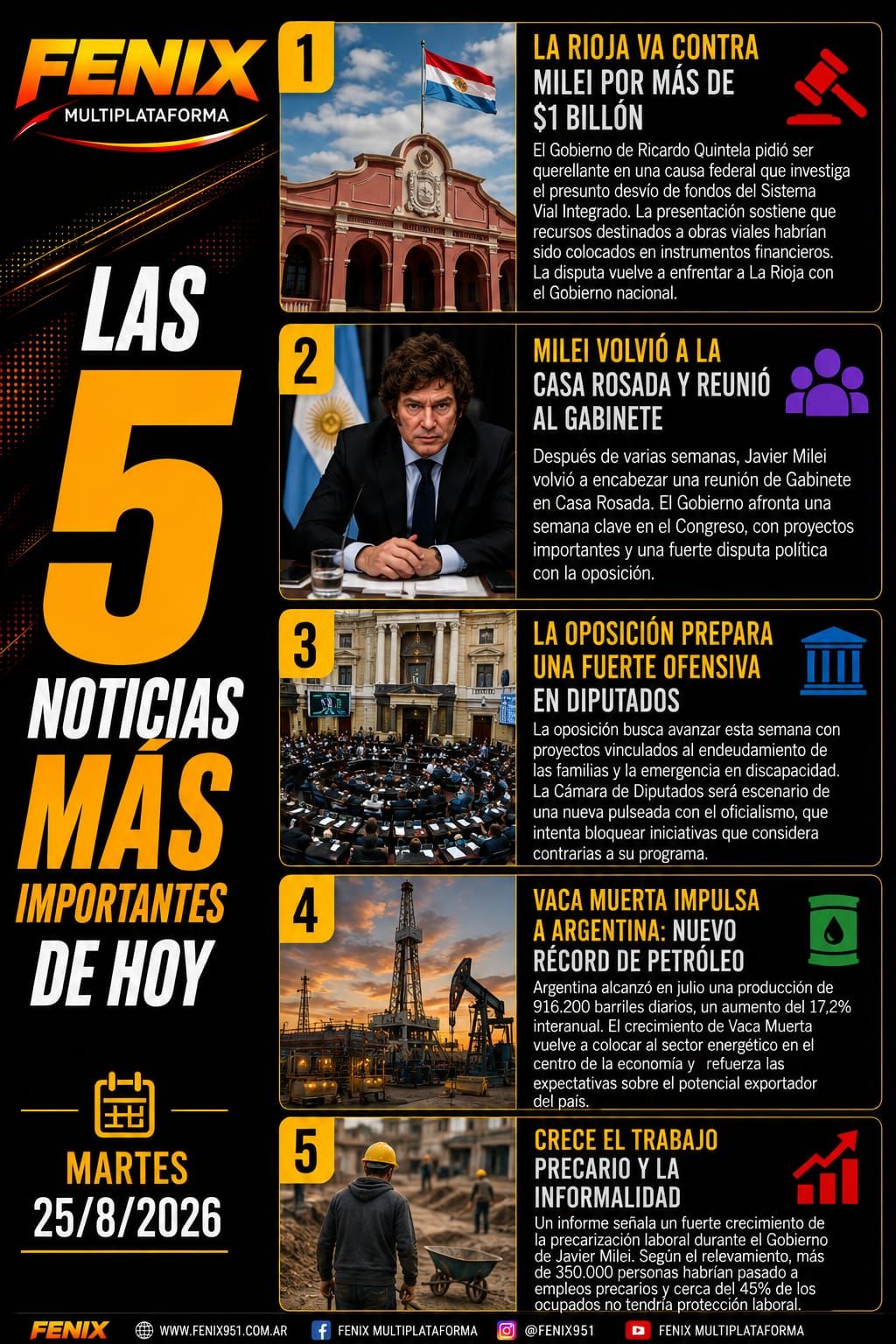 FENIX
MULTIPLATAFORMA

LAS 5 NOTICIAS MÁS IMPORTANTES DE HOY

MARTES
25/8/2026

1
LA RIOJA VA CONTRA MILEI POR MÁS DE $1 BILLÓN
El Gobierno de Ricardo Quintela pidió ser querellante en una causa federal que investiga el presunto desvío de fondos del Sistema Vial Integrado. La presentación sostiene que recursos destinados a obras viales habrían sido colocados en instrumentos financieros. La disputa vuelve a enfrentar a La Rioja con el Gobierno nacional.

2
MILEI VOLVIÓ A LA CASA ROSADA Y REUNIÓ AL GABINETE
Después de varias semanas, Javier Milei volvió a encabezar una reunión de Gabinete en Casa Rosada. El Gobierno afronta una semana clave en el Congreso, con proyectos importantes y una fuerte disputa política con la oposición.

3
LA OPOSICIÓN PREPARA UNA FUERTE OFENSIVA EN DIPUTADOS
La oposición busca avanzar esta semana con proyectos vinculados al endeudamiento de las familias y la emergencia en discapacidad. La Cámara de Diputados será escenario de una nueva pulseada con el oficialismo, que intenta bloquear iniciativas que considera contrarias a su programa.

4
VACA MUERTA IMPULSA A ARGENTINA: NUEVO RÉCORD DE PETRÓLEO
Argentina alcanzó en julio una producción de 916.200 barriles diarios, un aumento del 17,2% interanual. El crecimiento de Vaca Muerta vuelve a colocar al sector energético en el centro de la economía y refuerza las expectativas sobre el potencial exportador del país.

5
CRECE EL TRABAJO PRECARIO Y LA INFORMALIDAD
Un informe señala un fuerte crecimiento de la precarización laboral durante el Gobierno de Javier Milei. Según el relevamiento, más de 350.000 personas habrían pasado a empleos precarios y cerca del 45% de los ocupados no tendría protección laboral.

FENIX WWW.FENIX951.COM.AR FENIX MULTIPLATAFORMA @FENIX951 FENIX MULTIPLATAFORMA